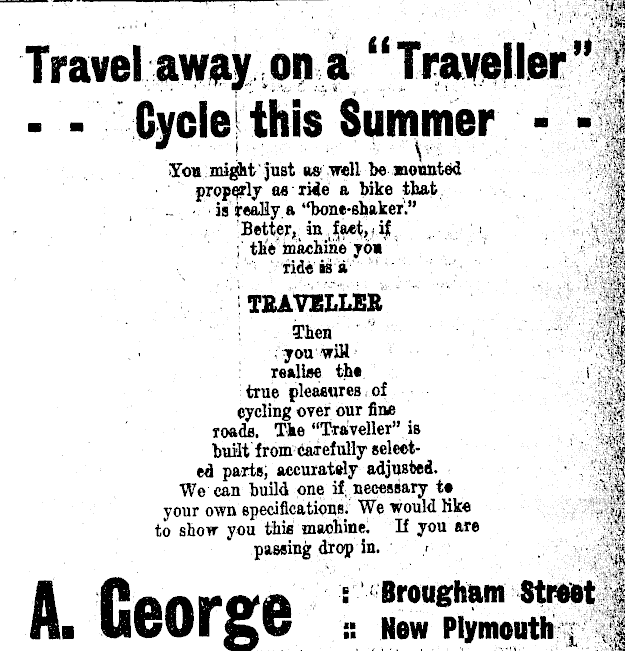 Travel away on a "Traveller"
- - Cycle this Summer - -

You might just as well be mounted properly as ride a bike that is really a "bone-shaker." Better, in fact, if the machine you ride is a

TRAVELLER

Then you will realise the true pleasures of cycling over our fine roads. The "Traveller" is built from carefully selected parts, accurately adjusted. We can build one if necessary to your own specifications. We would like to show you this machine. If you are passing drop in.

A. George :: Brougham Street
:: New Plymouth